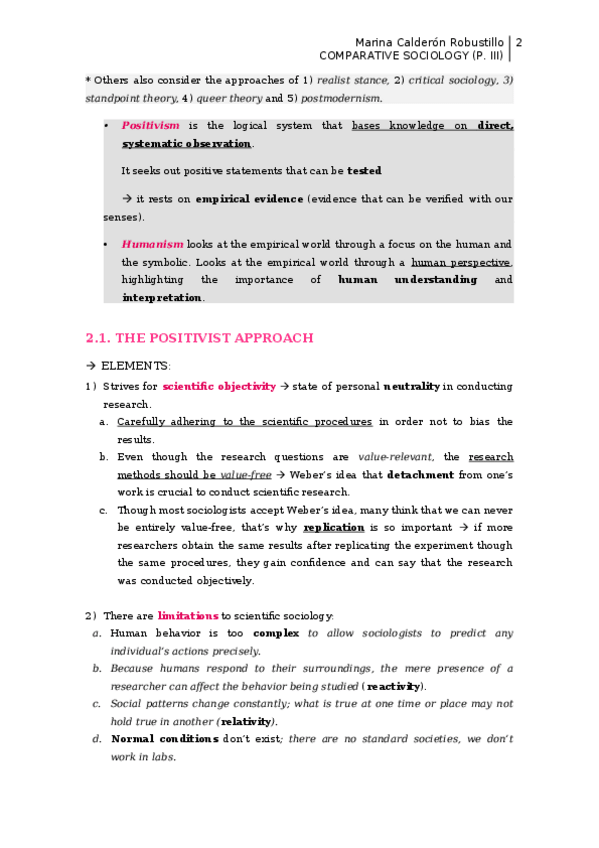 Marina Calderón Robustillo | 2
COMPARATIVE SOCIOLOGY (P. III)

* Others also consider the approaches of 1) realist stance, 2) critical sociology, 3) standpoint theory, 4) queer theory and 5) postmodernism.

• Positivism is the logical system that bases knowledge on direct, systematic observation.

It seeks out positive statements that can be tested

→ it rests on empirical evidence (evidence that can be verified with our senses).

• Humanism looks at the empirical world through a focus on the human and the symbolic. Looks at the empirical world through a human perspective, highlighting the importance of human understanding and interpretation.

2.1. THE POSITIVIST APPROACH

→ ELEMENTS:

1) Strives for scientific objectivity → state of personal neutrality in conducting research.
a. Carefully adhering to the scientific procedures in order not to bias the results.
b. Even though the research questions are value-relevant, the research methods should be value-free → Weber's idea that detachment from one's work is crucial to conduct scientific research.
c. Though most sociologists accept Weber's idea, many think that we can never be entirely value-free, that's why replication is so important → if more researchers obtain the same results after replicating the experiment though the same procedures, they gain confidence and can say that the research was conducted objectively.

2) There are limitations to scientific sociology:
a. Human behavior is too complex to allow sociologists to predict any individual's actions precisely.
b. Because humans respond to their surroundings, the mere presence of a researcher can affect the behavior being studied (reactivity).
c. Social patterns change constantly; what is true at one time or place may not hold true in another (relativity).
d. Normal conditions don't exist; there are no standard societies, we don't work in labs.